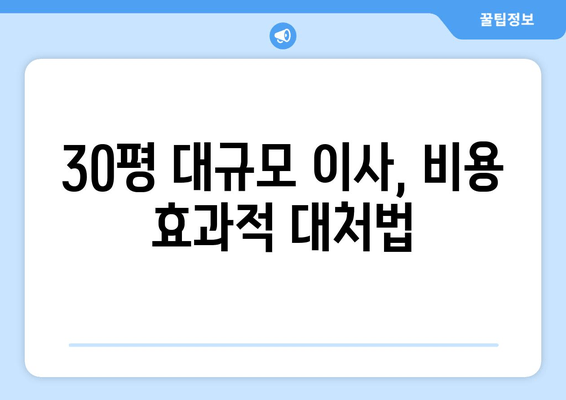 꿀팁정보

30평 대규모 이사, 비용 효과적 대처법